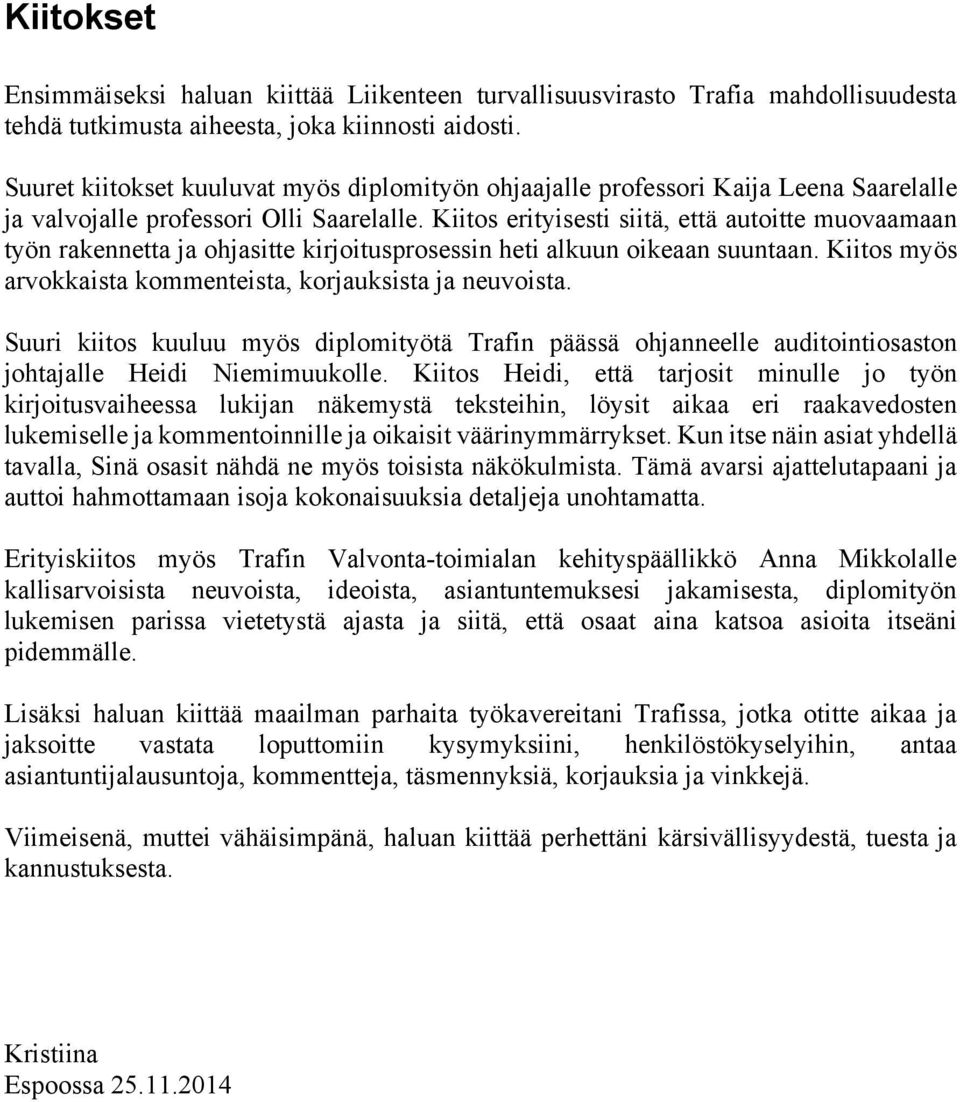 Kiitokset

Ensimmäiseksi haluan kiittää Liikenteen turvallisuusvirasto Trafia mahdollisuudesta tehdä tutkimusta aiheesta, joka kiinnosti aidosti.

Suuret kiitokset kuuluvat myös diplomityön ohjaajalle professori Kaija Leena Saarelalle ja valvojalle professori Olli Saarelalle. Kiitos erityisesti siitä, että autoitte muovaamaan työn rakennetta ja ohjasitte kirjoitusprosessin heti alkuun oikeaan suuntaan. Kiitos myös arvokkaista kommenteista, korjauksista ja neuvoista.

Suuri kiitos kuuluu myös diplomityötä Trafin päässä ohjanneelle auditointiosaston johtajalle Heidi Niemimuukolle. Kiitos Heidi, että tarjosit minulle jo työn kirjoitusvaiheessa lukijan näkemystä teksteihin, löysit aikaa eri raakavedosten lukemiselle ja kommentoinnille ja oikaisit väärinymmärrykset. Kun itse näin asiat yhdellä tavalla, Sinä osasit nähdä ne myös toisista näkökulmista. Tämä avarsi ajattelutapaani ja auttoi hahmottamaan isoja kokonaisuuksia detaljeja unohtamatta.

Erityiskiitos myös Trafin Valvonta-toimialan kehityspäällikkö Anna Mikkolalle kallisarvoisista neuvoista, ideoista, asiantuntemuksesi jakamisesta, diplomityön lukemisen parissa vietetystä ajasta ja siitä, että osaat aina katsoa asioita itseäni pidemmälle.

Lisäksi haluan kiittää maailman parhaita työkavereitani Trafissa, jotka otitte aikaa ja jaksoitte vastata loputtomiin kysymyksiini, henkilöstökyselyihin, antaa asiantuntijalausuntoja, kommentteja, täsmennyksiä, korjauksia ja vinkkejä.

Viimeisenä, muttei vähäisimpänä, haluan kiittää perhettäni kärsivällisyydestä, tuesta ja kannustuksesta.

Kristiina
Espoossa 25.11.2014